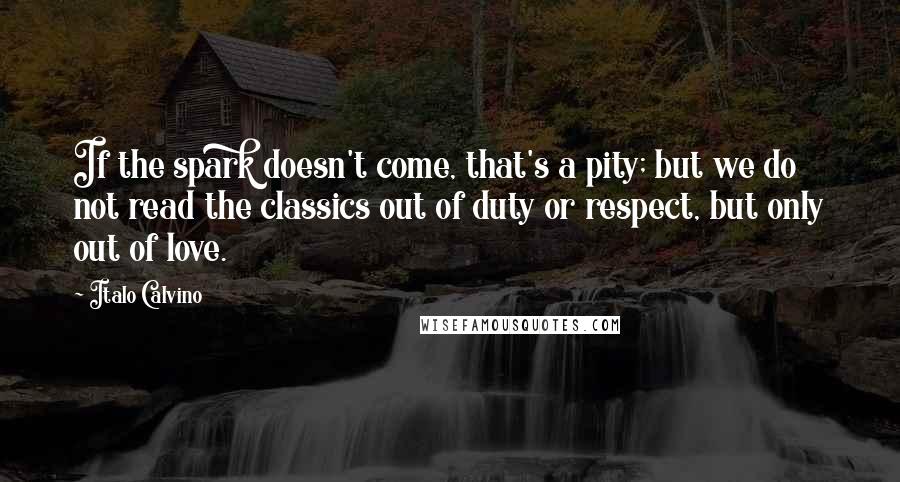 If the spark doesn't come, that's a pity; but we do not read the classics out of duty or respect, but only out of love.

- Italo Calvino

WISEFAMOUSQUOTES.COM